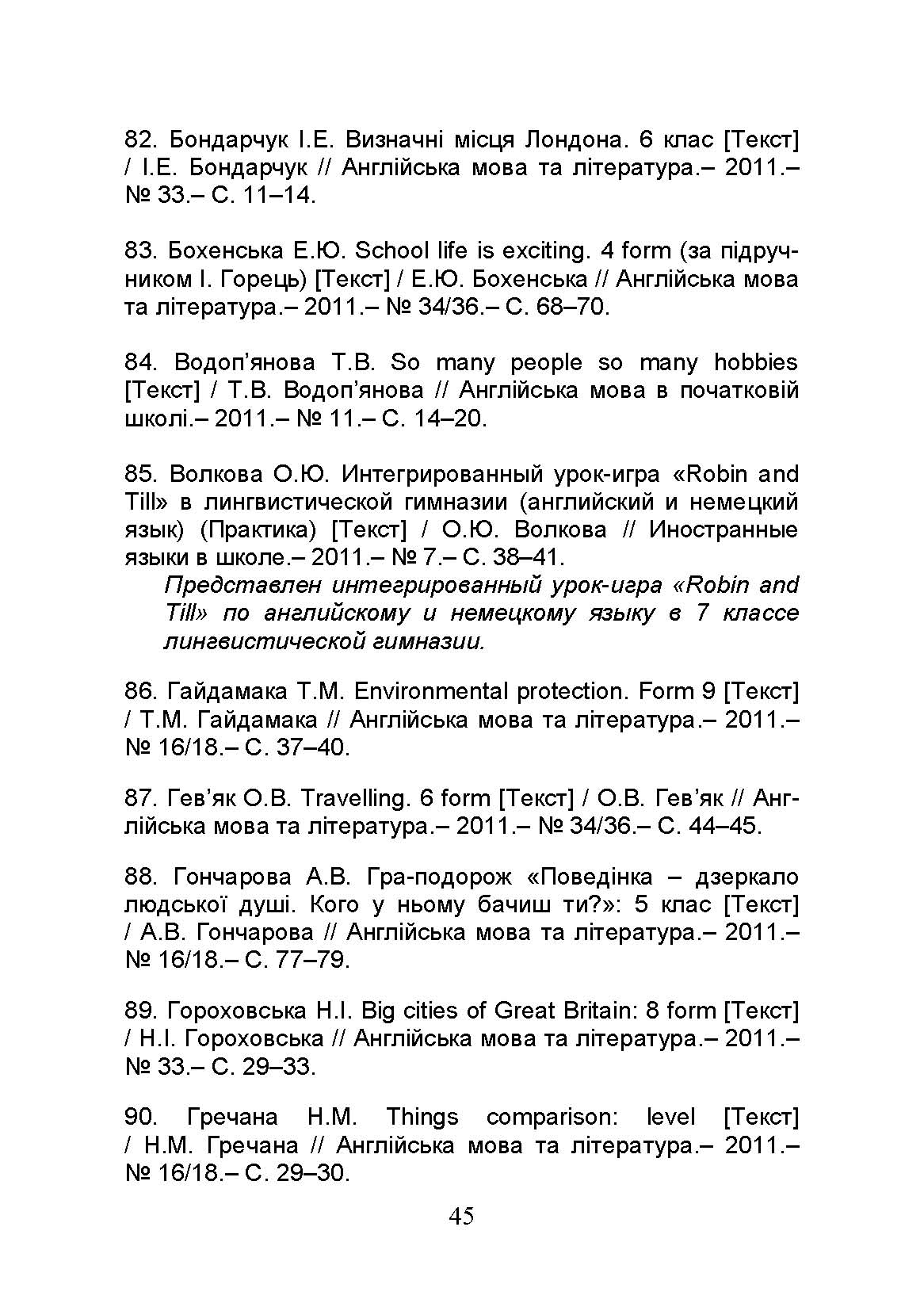 82. Бондарчук І.Е. Визначні місця Лондона. 6 клас [Текст] / І.Е. Бондарчук // Англійська мова та література.– 2011.– № 33.– С. 11–14.

83. Бохенська Е.Ю. School life is exciting. 4 form (за підручником І. Горець) [Текст] / Е.Ю. Бохенська // Англійська мова та література.– 2011.– № 34/36.– С. 68–70.

84. Водоп'янова Т.В. So many people so many hobbies [Текст] / Т.В. Водоп'янова // Англійська мова в початковій школі.– 2011.– № 11.– С. 14–20.

85. Волкова О.Ю. Интегрированный урок-игра «Robin and Till» в лингвистической гимназии (английский и немецкий язык) (Практика) [Текст] / О.Ю. Волкова // Иностранные языки в школе.– 2011.– № 7.– С. 38–41.
Представлен интегрированный урок-игра «Robin and Till» по английскому и немецкому языку в 7 классе лингвистической гимназии.

86. Гайдамака Т.М. Environmental protection. Form 9 [Текст] / Т.М. Гайдамака // Англійська мова та література.– 2011.– № 16/18.– С. 37–40.

87. Гев'як О.В. Travelling. 6 form [Текст] / О.В. Гев'як // Англійська мова та література.– 2011.– № 34/36.– С. 44–45.

88. Гончарова А.В. Гра-подорож «Поведінка – дзеркало людської душі. Кого у ньому бачиш ти?»: 5 клас [Текст] / А.В. Гончарова // Англійська мова та література.– 2011.– № 16/18.– С. 77–79.

89. Гороховська Н.І. Big cities of Great Britain: 8 form [Текст] / Н.І. Гороховська // Англійська мова та література.– 2011.– № 33.– С. 29–33.

90. Гречана Н.М. Things comparison: level [Текст] / Н.М. Гречана // Англійська мова та література.– 2011.– № 16/18.– С. 29–30.

45